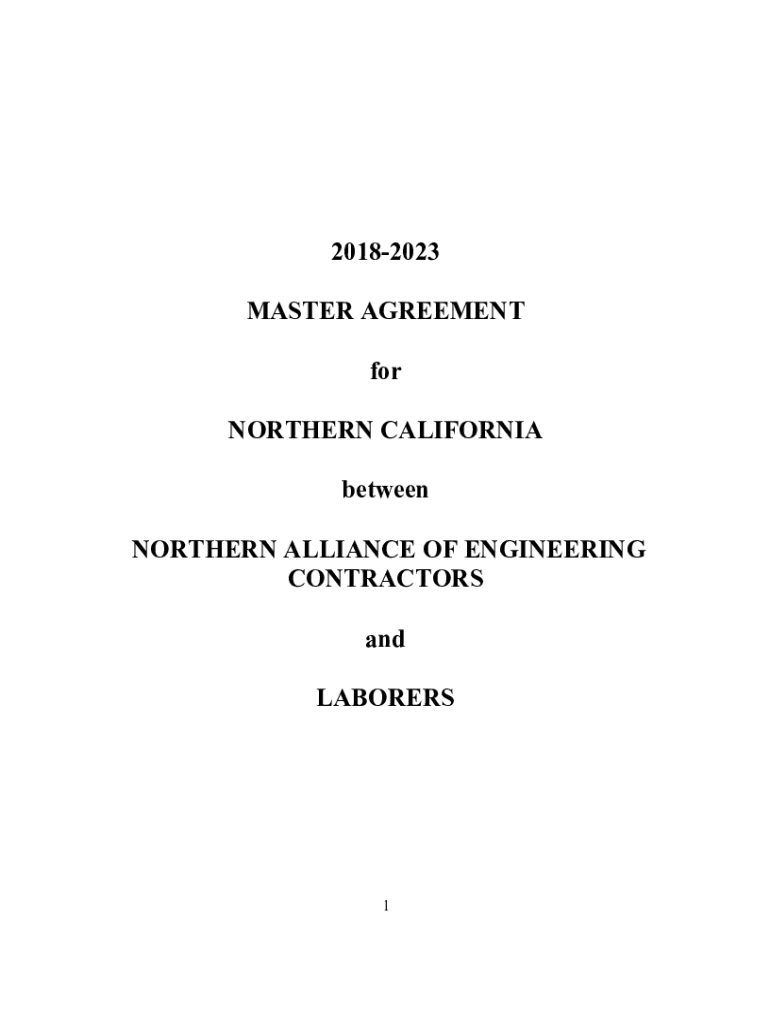 2018-2023

MASTER AGREEMENT

for

NORTHERN CALIFORNIA

between

NORTHERN ALLIANCE OF ENGINEERING CONTRACTORS

and

LABORERS

1